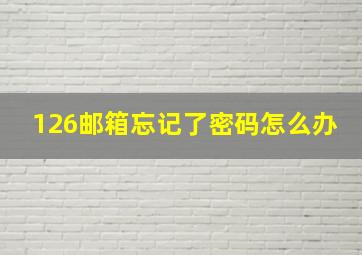 126邮箱忘记了密码怎么办